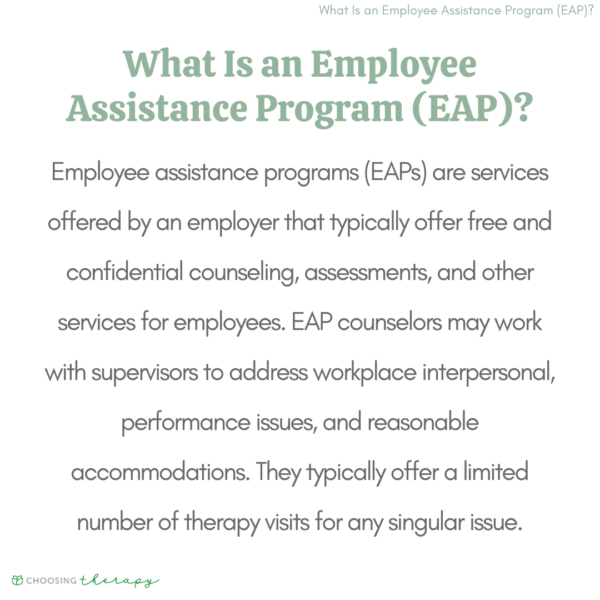 What Is an Employee Assistance Program (EAP)?

What Is an Employee Assistance Program (EAP)?

Employee assistance programs (EAPs) are services offered by an employer that typically offer free and confidential counseling, assessments, and other services for employees. EAP counselors may work with supervisors to address workplace interpersonal, performance issues, and reasonable accommodations. They typically offer a limited number of therapy visits for any singular issue.

CHOOSING therapy